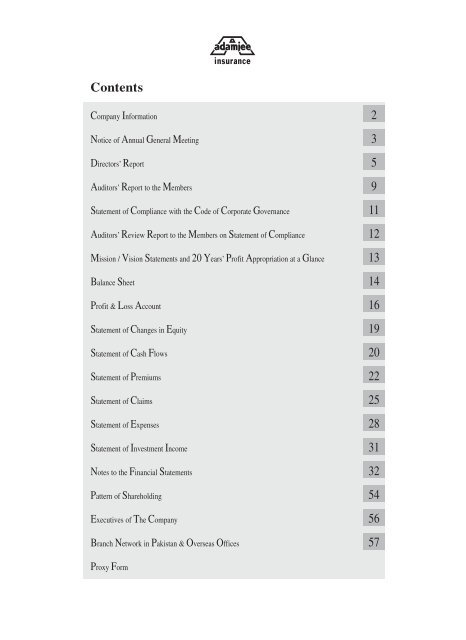 adamjee insurance

Contents

| | |
|---|---|
| Company Information | 2 |
| Notice of Annual General Meeting | 3 |
| Directors' Report | 5 |
| Auditors' Report to the Members | 9 |
| Statement of Compliance with the Code of Corporate Governance | 11 |
| Auditors' Review Report to the Members on Statement of Compliance | 12 |
| Mission / Vision Statements and 20 Years' Profit Appropriation at a Glance | 13 |
| Balance Sheet | 14 |
| Profit & Loss Account | 16 |
| Statement of Changes in Equity | 19 |
| Statement of Cash Flows | 20 |
| Statement of Premiums | 22 |
| Statement of Claims | 25 |
| Statement of Expenses | 28 |
| Statement of Investment Income | 31 |
| Notes to the Financial Statements | 32 |
| Pattern of Shareholding | 54 |
| Executives of The Company | 56 |
| Branch Network in Pakistan & Overseas Offices | 57 |
| Proxy Form | |